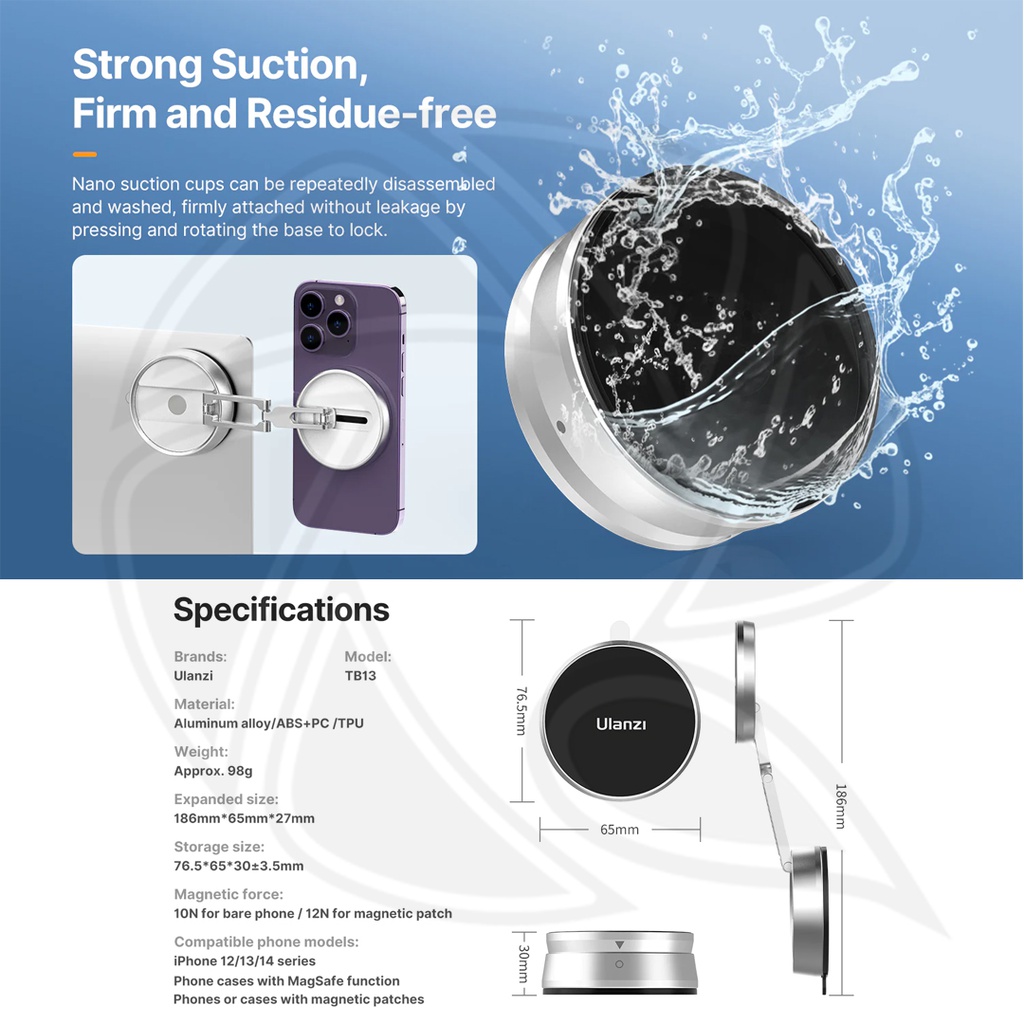 Strong Suction, Firm and Residue-free

Nano suction cups can be repeatedly disassembled and washed, firmly attached without leakage by pressing and rotating the base to lock.

Specifications

Brands:
Ulanzi

Model:
TB13

Material:
Aluminum alloy/ABS+PC /TPU

Weight:
Approx. 98g

Expanded size:
186mm*65mm*27mm

Storage size:
76.5*65*30±3.5mm

Magnetic force:
10N for bare phone / 12N for magnetic patch

Compatible phone models:
iPhone 12/13/14 series
Phone cases with MagSafe function
Phones or cases with magnetic patches

76.5mm

Ulanzi

65mm

186mm

30mm